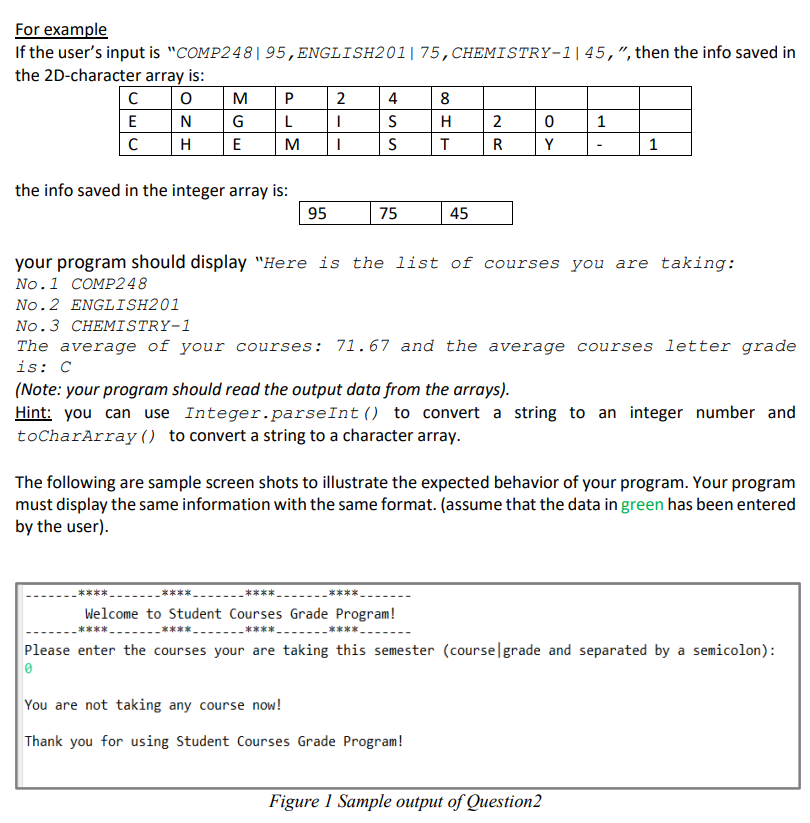 For example
If the user's input is "COMP248|95,ENGLISH201|75,CHEMISTRY-1|45,", then the info saved in the 2D-character array is:

| C | O | M | P | 2 | 4 | 8 | | | | |
|---|---|---|---|---|---|---|---|---|---|---|
| E | N | G | L | I | S | H | 2 | 0 | 1 | |
| C | H | E | M | I | S | T | R | Y | - | 1 |

the info saved in the integer array is:

| 95 | 75 | 45 |
|---|---|---|

your program should display "Here is the list of courses you are taking:
No.1 COMP248
No.2 ENGLISH201
No.3 CHEMISTRY-1
The average of your courses: 71.67 and the average courses letter grade is: C
(Note: your program should read the output data from the arrays).
Hint: you can use Integer.parseInt() to convert a string to an integer number and toCharArray() to convert a string to a character array.

The following are sample screen shots to illustrate the expected behavior of your program. Your program must display the same information with the same format. (assume that the data in green has been entered by the user).

-------****-------****-------****-------****-------
Welcome to Student Courses Grade Program!
-------****-------****-------****-------****-------
Please enter the courses your are taking this semester (course|grade and separated by a semicolon):
0

You are not taking any course now!

Thank you for using Student Courses Grade Program!

Figure 1 Sample output of Question2